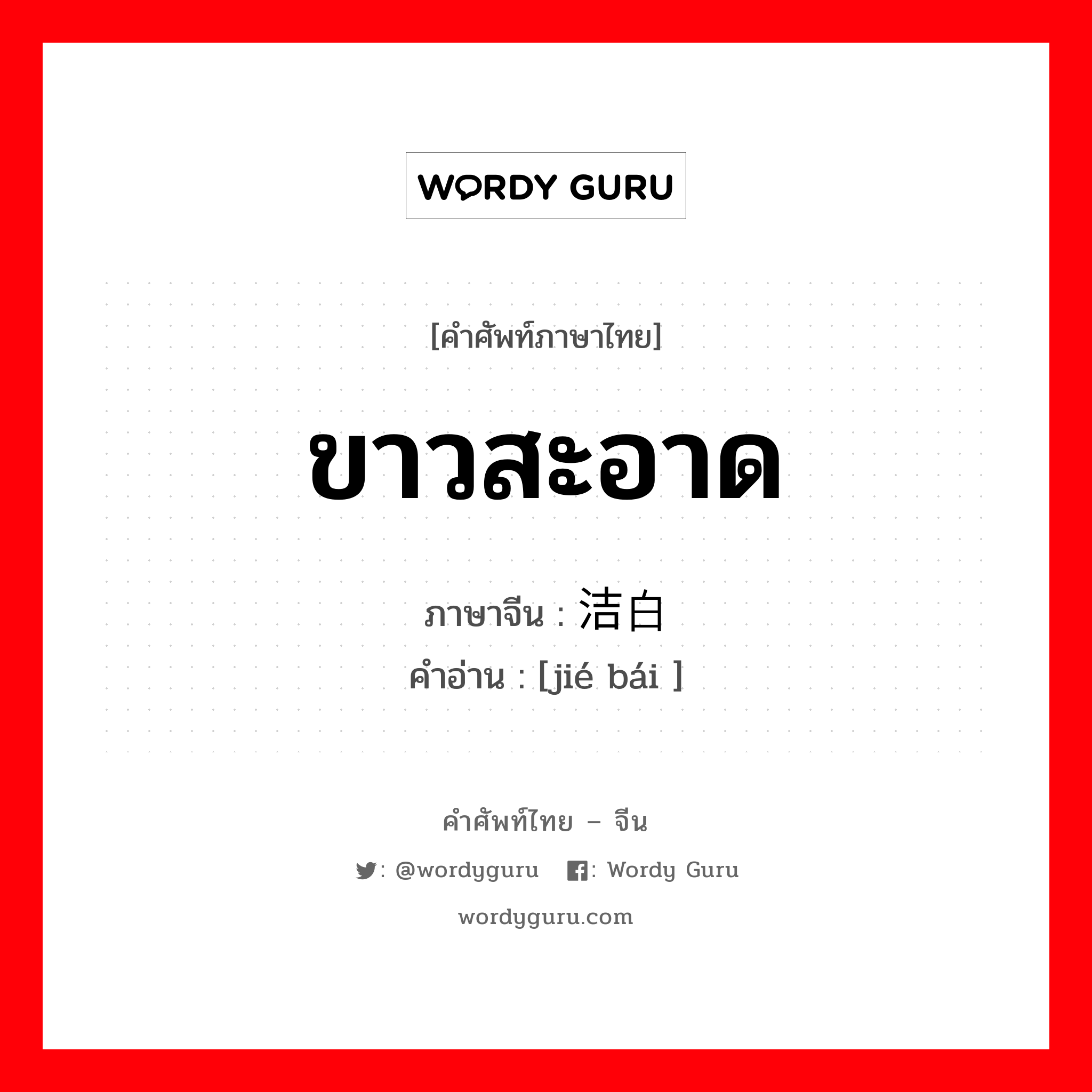 WORDY GURU

[คำศัพท์ภาษาไทย]

ขาวสะอาด

ภาษาจีน : 洁白
คำอ่าน : [jié bái ]

คำศัพท์ไทย – จีน

: @wordyguru : Wordy Guru

wordyguru.com